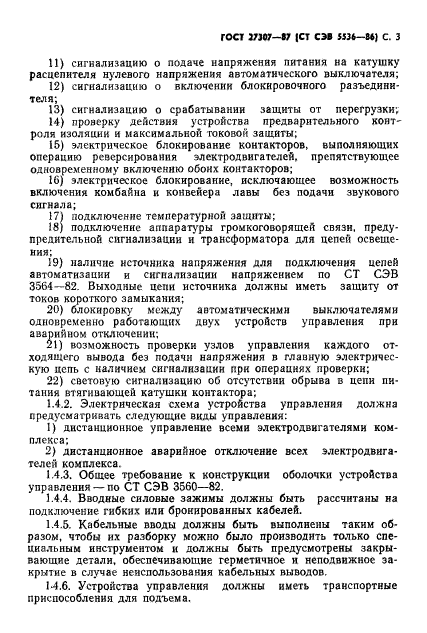 ГОСТ 27307—87 (СТ СЭВ 5536—86) С. 3

11) сигнализацию о подаче напряжения питания на катушку расцепителя нулевого напряжения автоматического выключателя;

12) сигнализацию о включении блокировочного разъединителя;

13) сигнализацию о срабатывании защиты от перегрузки;

14) проверку действия устройства предварительного контроля изоляции и максимальной токовой защиты;

15) электрическое блокирование контакторов, выполняющих операцию реверсирования электродвигателей, препятствующее одновременному включению обоих контакторов;

16) электрическое блокирование, исключающее возможность включения комбайна и конвейера лавы без подачи звукового сигнала;

17) подключение температурной защиты;

18) подключение аппаратуры громкоговорящей связи, предупредительной сигнализации и трансформатора для цепей освещения;

19) наличие источника напряжения для подключения цепей автоматизации и сигнализации напряжением по СТ СЭВ 3564—82. Выходные цепи источника должны иметь защиту от токов короткого замыкания;

20) блокировку между автоматическими выключателями одновременно работающих двух устройств управления при аварийном отключении;

21) возможность проверки узлов управления каждого отходящего вывода без подачи напряжения в главную электрическую цепь с наличием сигнализации при операциях проверки;

22) световую сигнализацию об отсутствии обрыва в цепи питания втягивающей катушки контактора;

1.4.2. Электрическая схема устройства управления должна предусматривать следующие виды управления:

1) дистанционное управление всеми электродвигателями комплекса;

2) дистанционное аварийное отключение всех электродвигателей комплекса.

1.4.3. Общее требование к конструкции оболочки устройства управления — по СТ СЭВ 3560—82.

1.4.4. Вводные силовые зажимы должны быть рассчитаны на подключение гибких или бронированных кабелей.

1.4.5. Кабельные вводы должны быть выполнены таким образом, чтобы их разборку можно было производить только специальным инструментом и должны быть предусмотрены закрывающие детали, обеспечивающие герметичное и неподвижное закрытие в случае неиспользования кабельных выводов.

1.4.6. Устройства управления должны иметь транспортные приспособления для подъема.